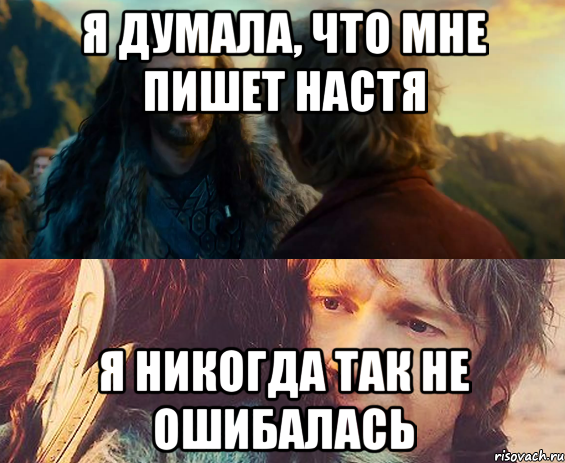 Я ДУМАЛА, ЧТО МНЕ ПИШЕТ НАСТЯ

Я НИКОГДА ТАК НЕ ОШИБАЛАСЬ

risovach.ru